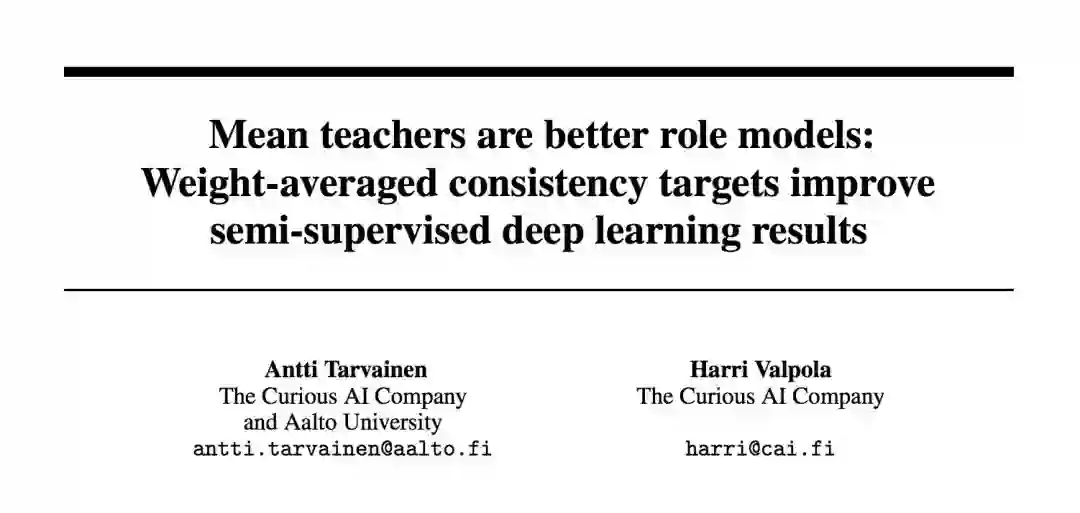 Mean teachers are better role models:
Weight-averaged consistency targets improve
semi-supervised deep learning results

Antti Tarvainen
The Curious AI Company
and Aalto University
antti.tarvainen@aalto.fi

Harri Valpola
The Curious AI Company
harri@cai.fi